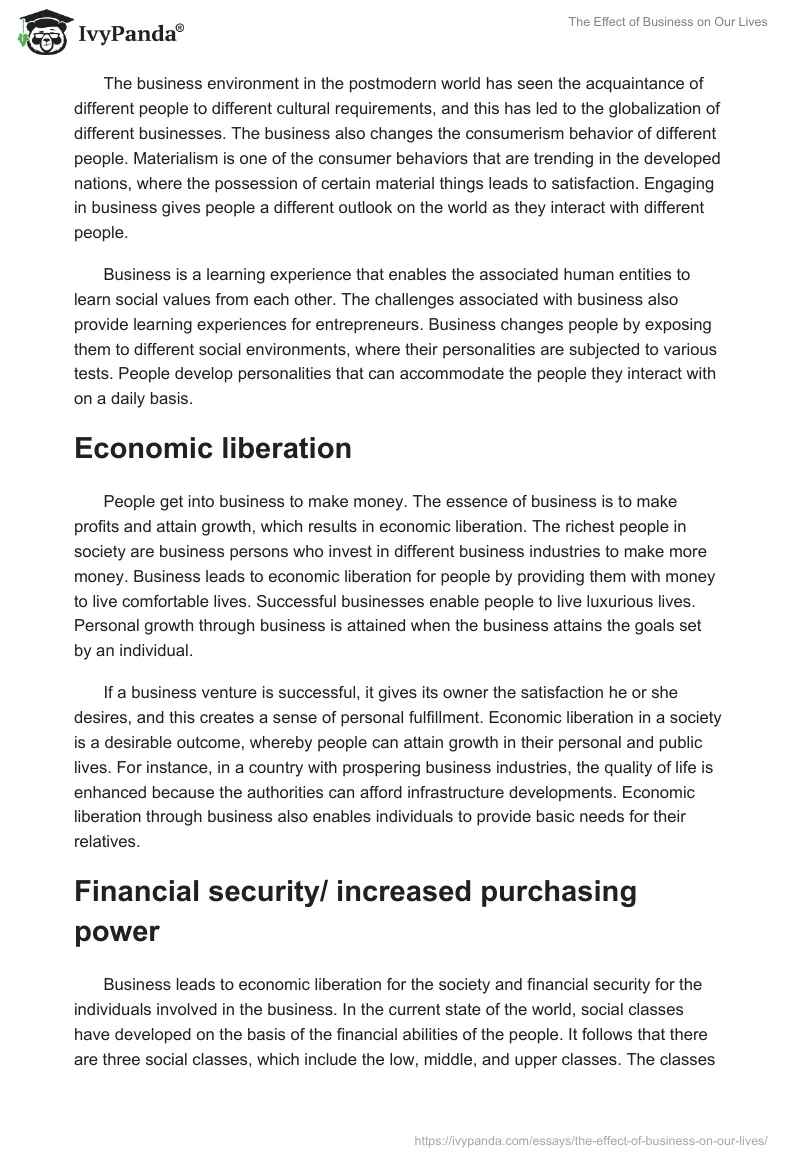 IvyPanda®

The Effect of Business on Our Lives

The business environment in the postmodern world has seen the acquaintance of different people to different cultural requirements, and this has led to the globalization of different businesses. The business also changes the consumerism behavior of different people. Materialism is one of the consumer behaviors that are trending in the developed nations, where the possession of certain material things leads to satisfaction. Engaging in business gives people a different outlook on the world as they interact with different people.

Business is a learning experience that enables the associated human entities to learn social values from each other. The challenges associated with business also provide learning experiences for entrepreneurs. Business changes people by exposing them to different social environments, where their personalities are subjected to various tests. People develop personalities that can accommodate the people they interact with on a daily basis.

Economic liberation

People get into business to make money. The essence of business is to make profits and attain growth, which results in economic liberation. The richest people in society are business persons who invest in different business industries to make more money. Business leads to economic liberation for people by providing them with money to live comfortable lives. Successful businesses enable people to live luxurious lives. Personal growth through business is attained when the business attains the goals set by an individual.

If a business venture is successful, it gives its owner the satisfaction he or she desires, and this creates a sense of personal fulfillment. Economic liberation in a society is a desirable outcome, whereby people can attain growth in their personal and public lives. For instance, in a country with prospering business industries, the quality of life is enhanced because the authorities can afford infrastructure developments. Economic liberation through business also enables individuals to provide basic needs for their relatives.

Financial security/ increased purchasing power

Business leads to economic liberation for the society and financial security for the individuals involved in the business. In the current state of the world, social classes have developed on the basis of the financial abilities of the people. It follows that there are three social classes, which include the low, middle, and upper classes. The classes

https://ivypanda.com/essays/the-effect-of-business-on-our-lives/